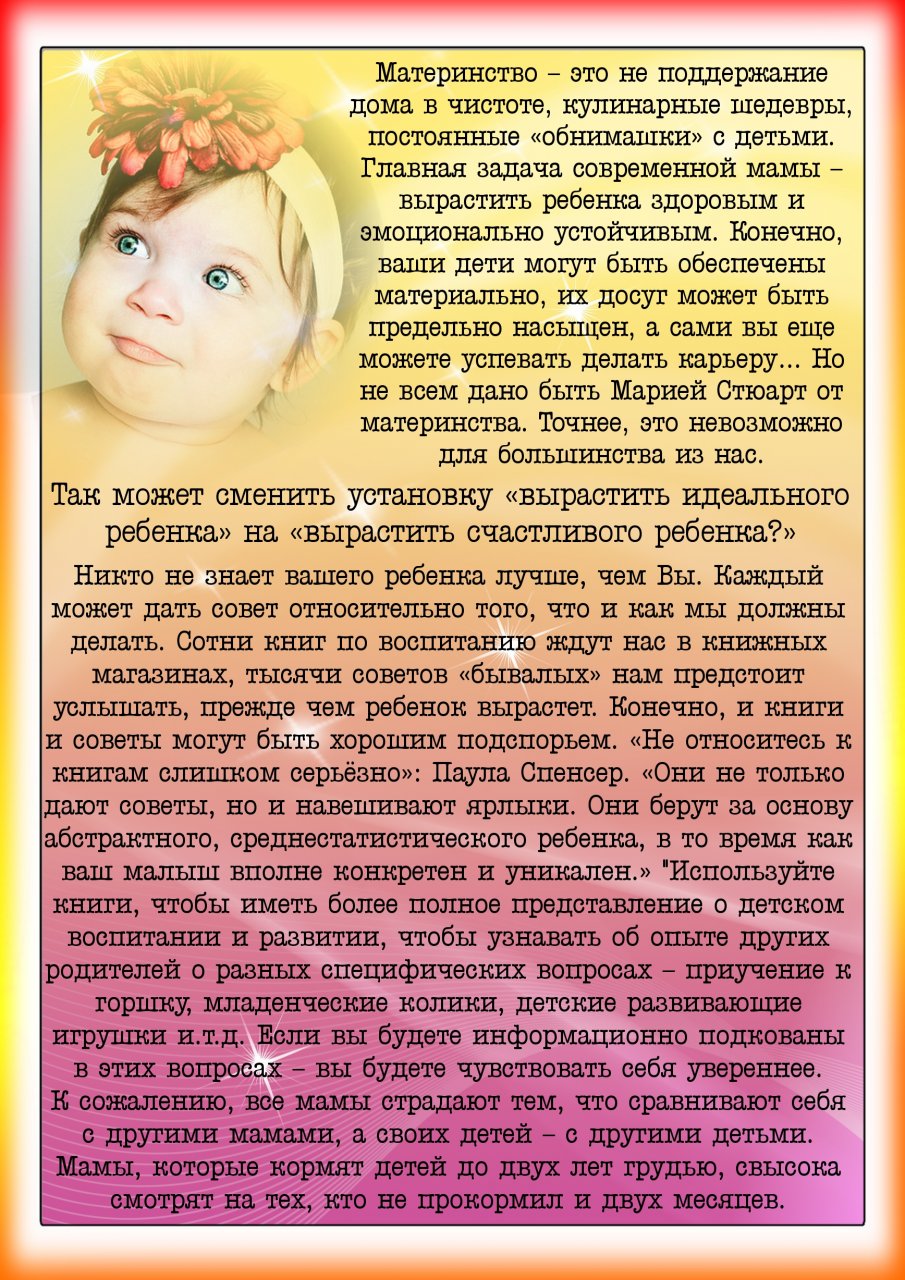 Материнство – это не поддержание дома в чистоте, кулинарные шедевры, постоянные «обнимашки» с детьми. Главная задача современной мамы – вырастить ребенка здоровым и эмоционально устойчивым. Конечно, ваши дети могут быть обеспечены материально, их досуг может быть предельно насыщен, а сами вы еще можете успевать делать карьеру... Но не всем дано быть Марией Стюарт от материнства. Точнее, это невозможно для большинства из нас.

Так может сменить установку «вырастить идеального ребенка» на «вырастить счастливого ребенка?»

Никто не знает вашего ребенка лучше, чем Вы. Каждый может дать совет относительно того, что и как мы должны делать. Сотни книг по воспитанию ждут нас в книжных магазинах, тысячи советов «бывалых» нам предстоит услышать, прежде чем ребенок вырастет. Конечно, и книги и советы могут быть хорошим подспорьем. «Не относитесь к книгам слишком серьёзно»: Паула Спенсер. «Они не только дают советы, но и навешивают ярлыки. Они берут за основу абстрактного, среднестатистического ребенка, в то время как ваш малыш вполне конкретен и уникален.» "Используйте книги, чтобы иметь более полное представление о детском воспитании и развитии, чтобы узнавать об опыте других родителей о разных специфических вопросах – приучение к горшку, младенческие колики, детские развивающие игрушки и.т.д. Если вы будете информационно подкованы в этих вопросах – вы будете чувствовать себя увереннее.
К сожалению, все мамы страдают тем, что сравнивают себя с другими мамами, а своих детей – с другими детьми. Мамы, которые кормят детей до двух лет грудью, свысока смотрят на тех, кто не прокормил и двух месяцев.